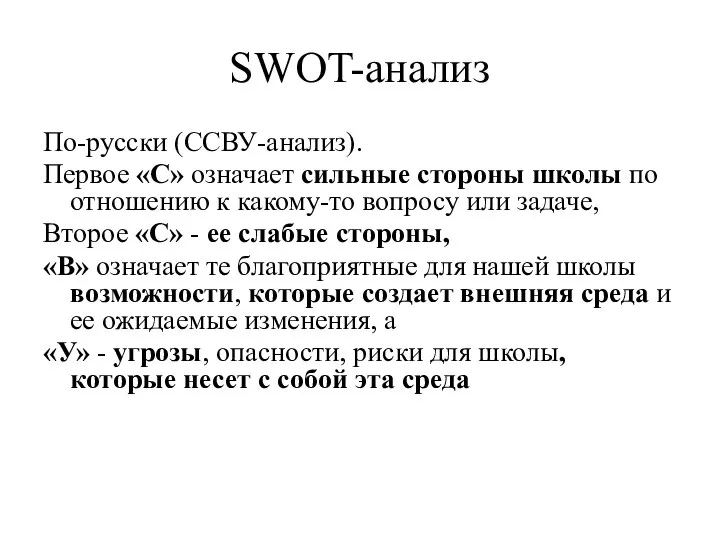 SWOT-анализ

По-русски (ССВУ-анализ).

Первое «С» означает сильные стороны школы по отношению к какому-то вопросу или задаче,

Второе «С» - ее слабые стороны,

«В» означает те благоприятные для нашей школы возможности, которые создает внешняя среда и ее ожидаемые изменения, а

«У» - угрозы, опасности, риски для школы, которые несет с собой эта среда